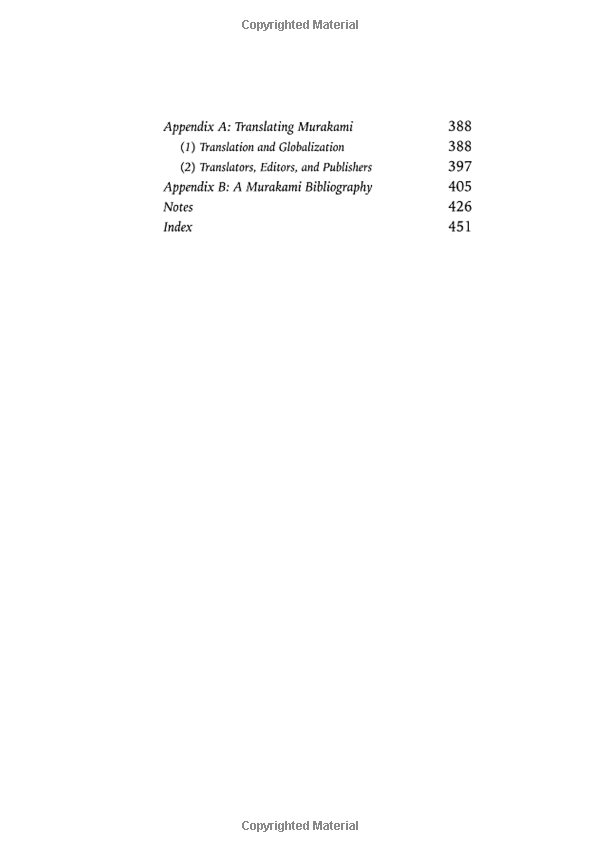 Copyrighted Material

Appendix A: Translating Murakami 388
(1) Translation and Globalization 388
(2) Translators, Editors, and Publishers 397
Appendix B: A Murakami Bibliography 405
Notes 426
Index 451

Copyrighted Material